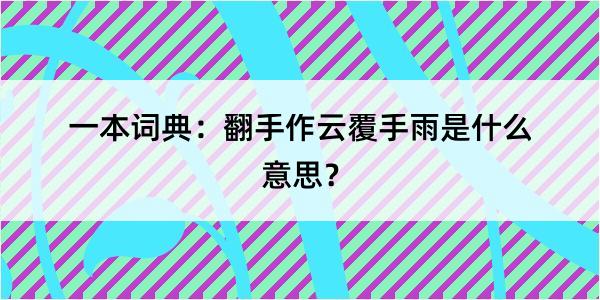 一本词典：翻手作云覆手雨是什么意思？